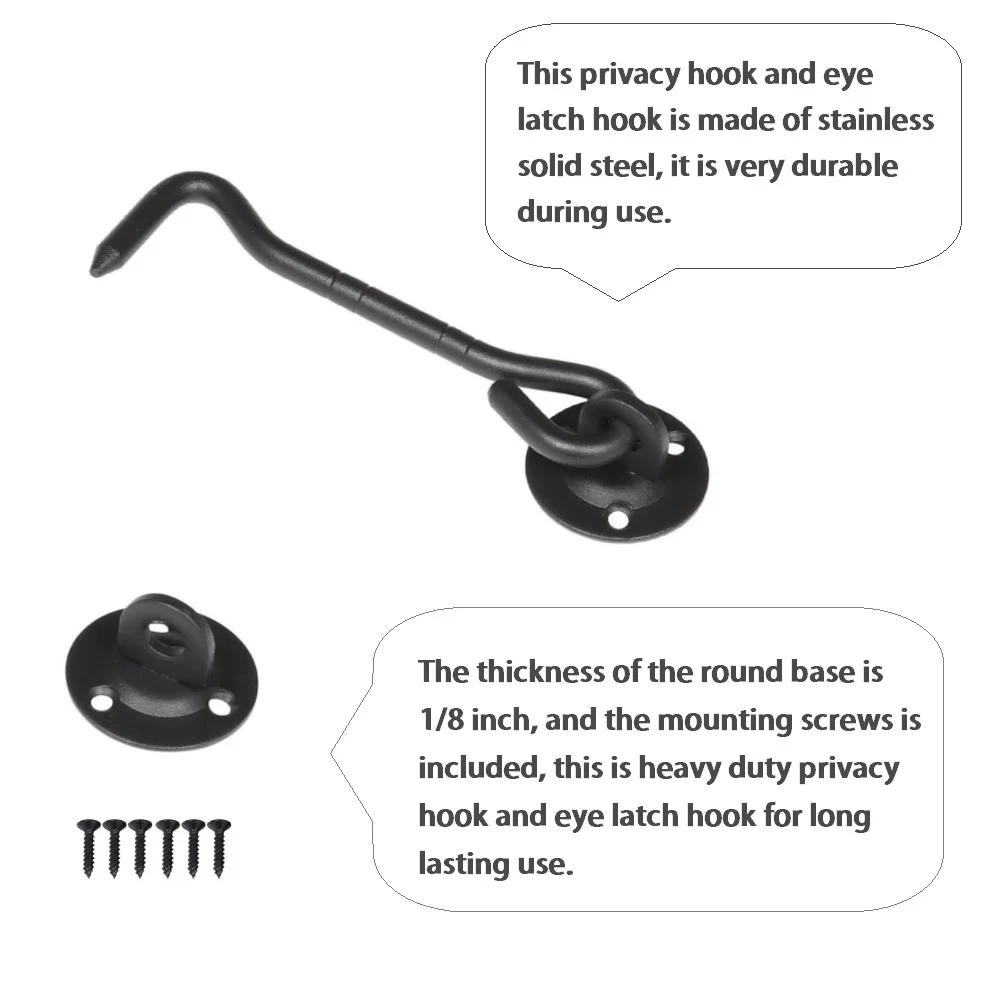 This privacy hook and eye latch hook is made of stainless solid steel, it is very durable during use.

The thickness of the round base is 1/8 inch, and the mounting screws is included, this is heavy duty privacy hook and eye latch hook for long lasting use.